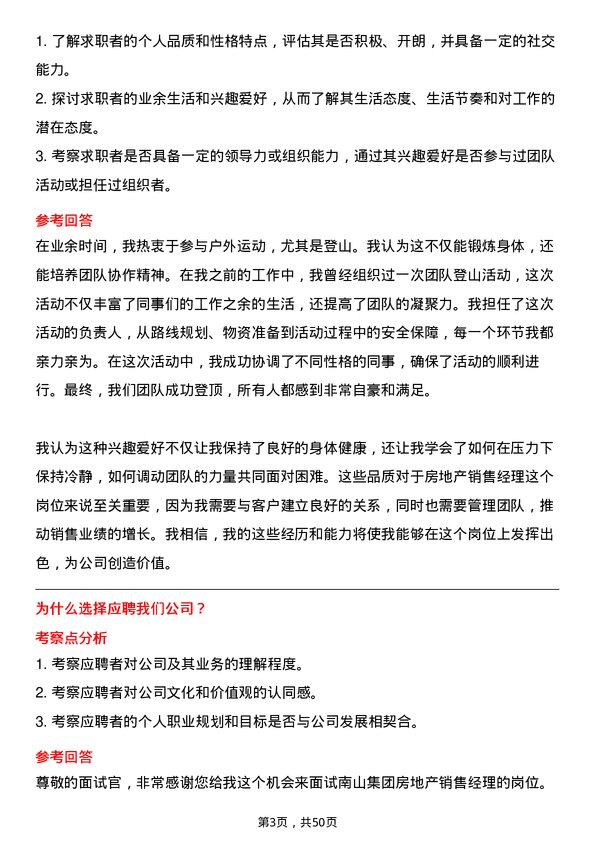 1. 了解求职者的个人品质和性格特点，评估其是否积极、开朗，并具备一定的社交能力。

2. 探讨求职者的业余生活和兴趣爱好，从而了解其生活态度、生活节奏和对工作的潜在态度。

3. 考察求职者是否具备一定的领导力或组织能力，通过其兴趣爱好是否参与过团队活动或担任过组织者。

参考回答

在业余时间，我热衷于参与户外运动，尤其是登山。我认为这不仅能锻炼身体，还能培养团队协作精神。在我之前的工作中，我曾经组织过一次团队登山活动，这次活动不仅丰富了同事们的工作之余的生活，还提高了团队的凝聚力。我担任了这次活动的负责人，从路线规划、物资准备到活动过程中的安全保障，每一个环节我都亲力亲为。在这次活动中，我成功协调了不同性格的同事，确保了活动的顺利进行。最终，我们团队成功登顶，所有人都感到非常自豪和满足。

我认为这种兴趣爱好不仅让我保持了良好的身体健康，还让我学会了如何在压力下保持冷静，如何调动团队的力量共同面对困难。这些品质对于房地产销售经理这个岗位来说至关重要，因为我需要与客户建立良好的关系，同时也需要管理团队，推动销售业绩的增长。我相信，我的这些经历和能力将使我能够在这个岗位上发挥出色，为公司创造价值。

为什么选择应聘我们公司？

考察点分析

1. 考察应聘者对公司及其业务的理解程度。

2. 考察应聘者对公司文化和价值观的认同感。

3. 考察应聘者的个人职业规划和目标是否与公司发展相契合。

参考回答

尊敬的面试官，非常感谢您给我这个机会来面试南山集团房地产销售经理的岗位。

第3页，共50页